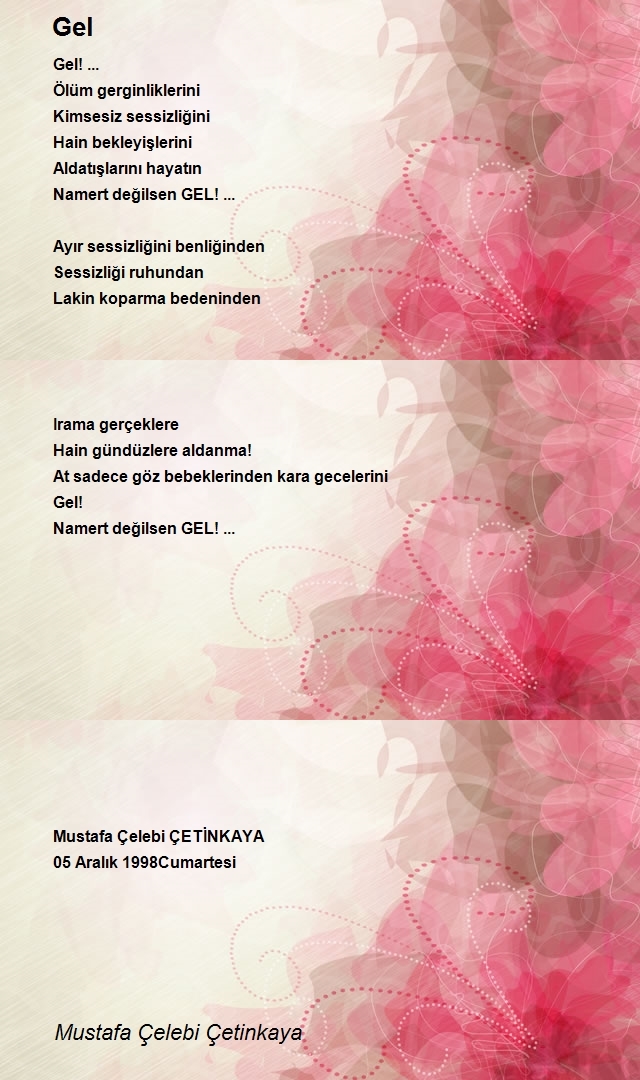 Gel

Gel! ...
Ölüm gerginliklerini
Kimsesiz sessizliğini
Hain bekleyişlerini
Aldatışlarını hayatın
Namert değilsen GEL! ...

Ayır sessizliğini benliğinden
Sessizliği ruhundan
Lakin koparma bedeninden

Irama gerçeklere
Hain gündüzlere aldanma!
At sadece göz bebeklerinden kara gecelerini
Gel!
Namert değilsen GEL! ...

Mustafa Çelebi ÇETİNKAYA
05 Aralık 1998Cumartesi

Mustafa Çelebi Çetinkaya